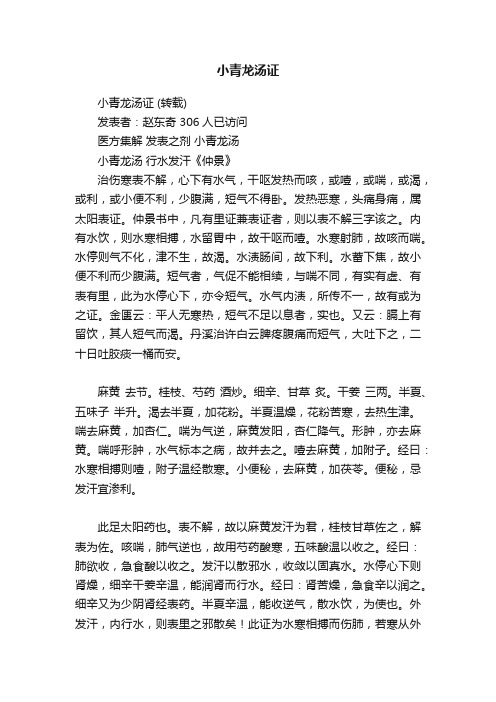 小青龙汤证

小青龙汤证 (转载)

发表者：赵东奇 306 人已访问

医方集解 发表之剂 小青龙汤

小青龙汤 行水发汗《仲景》

治伤寒表不解，心下有水气，干呕发热而咳，或噎，或喘，或渴，或利，或小便不利，少腹满，短气不得卧。发热恶寒，头痛身痛，属太阳表证。仲景书中，凡有里证兼表证者，则以表不解三字该之。内有水饮，则水寒相搏，水留胃中，故干呕而噎。水寒射肺，故咳而喘。水停则气不化，津不生，故渴。水渍肠间，故下利。水蓄下焦，故小便不利而少腹满。短气者，气促不能相续，与喘不同，有实有虚、有表有里，此为水停心下，亦令短气。水气内渍，所传不一，故有或为之证。金匮云：平人无寒热，短气不足以息者，实也。又云：膈上有留饮，其人短气而渴。丹溪治许白云脾疼腹痛而短气，大吐下之，二十日吐胶痰一桶而安。

麻黄 去节。桂枝、芍药 酒炒。细辛、甘草 炙。干姜 三两。半夏、五味子 半升。渴去半夏，加花粉。半夏温燥，花粉苦寒，去热生津。喘去麻黄，加杏仁。喘为气逆，麻黄发阳，杏仁降气。形肿，亦去麻黄。喘呼形肿，水气标本之病，故并去之。噎去麻黄，加附子。经曰：水寒相搏则噎，附子温经散寒。小便秘，去麻黄，加茯苓。便秘，忌发汗宜渗利。

此足太阳药也。表不解，故以麻黄发汗为君，桂枝甘草佐之，解表为佐。咳喘，肺气逆也，故用芍药酸寒，五味酸温以收之。经曰：肺欲收，急食酸以收之。发汗以散邪水，收敛以固真水。水停心下则肾燥，细辛干姜辛温，能润肾而行水。经曰：肾苦燥，急食辛以润之。细辛又为少阴肾经表药。半夏辛温，能收逆气，散水饮，为使也。外发汗，内行水，则表里之邪散矣！此证为水寒相搏而伤肺，若寒从外